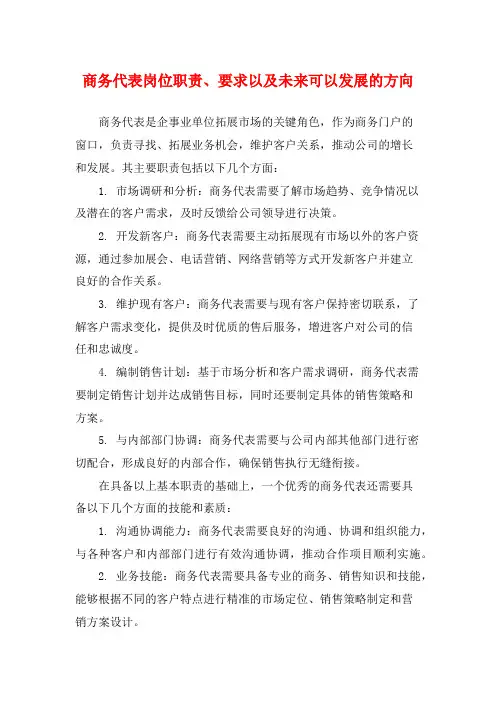 商务代表岗位职责、要求以及未来可以发展的方向

商务代表是企事业单位拓展市场的关键角色，作为商务门户的窗口，负责寻找、拓展业务机会，维护客户关系，推动公司的增长和发展。其主要职责包括以下几个方面：

1. 市场调研和分析：商务代表需要了解市场趋势、竞争情况以及潜在的客户需求，及时反馈给公司领导进行决策。

2. 开发新客户：商务代表需要主动拓展现有市场以外的客户资源，通过参加展会、电话营销、网络营销等方式开发新客户并建立良好的合作关系。

3. 维护现有客户：商务代表需要与现有客户保持密切联系，了解客户需求变化，提供及时优质的售后服务，增进客户对公司的信任和忠诚度。

4. 编制销售计划：基于市场分析和客户需求调研，商务代表需要制定销售计划并达成销售目标，同时还要制定具体的销售策略和方案。

5. 与内部部门协调：商务代表需要与公司内部其他部门进行密切配合，形成良好的内部合作，确保销售执行无缝衔接。

在具备以上基本职责的基础上，一个优秀的商务代表还需要具备以下几个方面的技能和素质：

1. 沟通协调能力：商务代表需要良好的沟通、协调和组织能力，与各种客户和内部部门进行有效沟通协调，推动合作项目顺利实施。

2. 业务技能：商务代表需要具备专业的商务、销售知识和技能，能够根据不同的客户特点进行精准的市场定位、销售策略制定和营销方案设计。